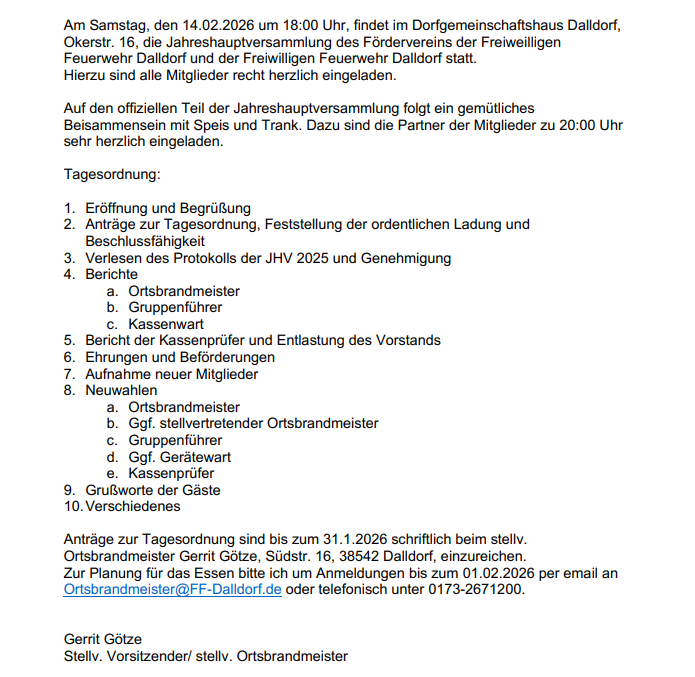 Am Samstag, den 14.02.2026 um 18:00 Uhr, findet im Dorfgemeinschaftshaus Dalldorf, Okerstr. 16, die Jahreshauptversammlung des Fördervereins der Freiweilligen Feuerwehr Dalldorf und der Freiwilligen Feuerwehr Dalldorf statt.
Hierzu sind alle Mitglieder recht herzlich eingeladen.

Auf den offiziellen Teil der Jahreshauptversammlung folgt ein gemütliches Beisammensein mit Speis und Trank. Dazu sind die Partner der Mitglieder zu 20:00 Uhr sehr herzlich eingeladen.

Tagesordnung:

1. Eröffnung und Begrüßung
2. Anträge zur Tagesordnung, Feststellung der ordentlichen Ladung und Beschlussfähigkeit
3. Verlesen des Protokolls der JHV 2025 und Genehmigung
4. Berichte
a. Ortsbrandmeister
b. Gruppenführer
c. Kassenwart
5. Bericht der Kassenprüfer und Entlastung des Vorstands
6. Ehrungen und Beförderungen
7. Aufnahme neuer Mitglieder
8. Neuwahlen
a. Ortsbrandmeister
b. Ggf. stellvertretender Ortsbrandmeister
c. Gruppenführer
d. Ggf. Gerätewart
e. Kassenprüfer
9. Grußworte der Gäste
10. Verschiedenes

Anträge zur Tagesordnung sind bis zum 31.1.2026 schriftlich beim stellv. Ortsbrandmeister Gerrit Götze, Südstr. 16, 38542 Dalldorf, einzureichen.
Zur Planung für das Essen bitte ich um Anmeldungen bis zum 01.02.2026 per email an Ortsbrandmeister@FF-Dalldorf.de oder telefonisch unter 0173-2671200.

Gerrit Götze
Stellv. Vorsitzender/ stellv. Ortsbrandmeister